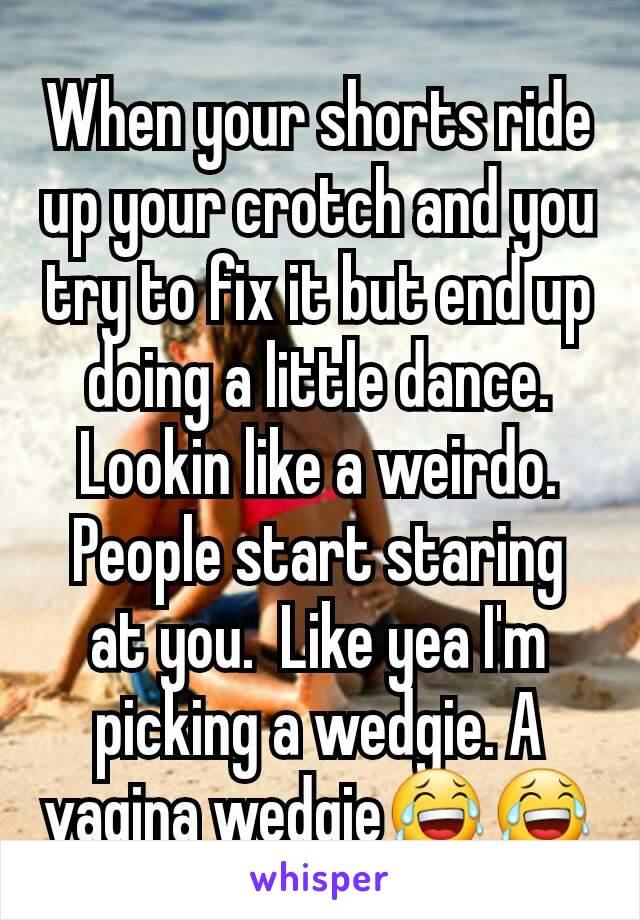 When your shorts ride up your crotch and you try to fix it but end up doing a little dance. Lookin like a weirdo. People start staring at you.  Like yea I'm picking a wedgie. A vagina wedgie😂😂

whisper